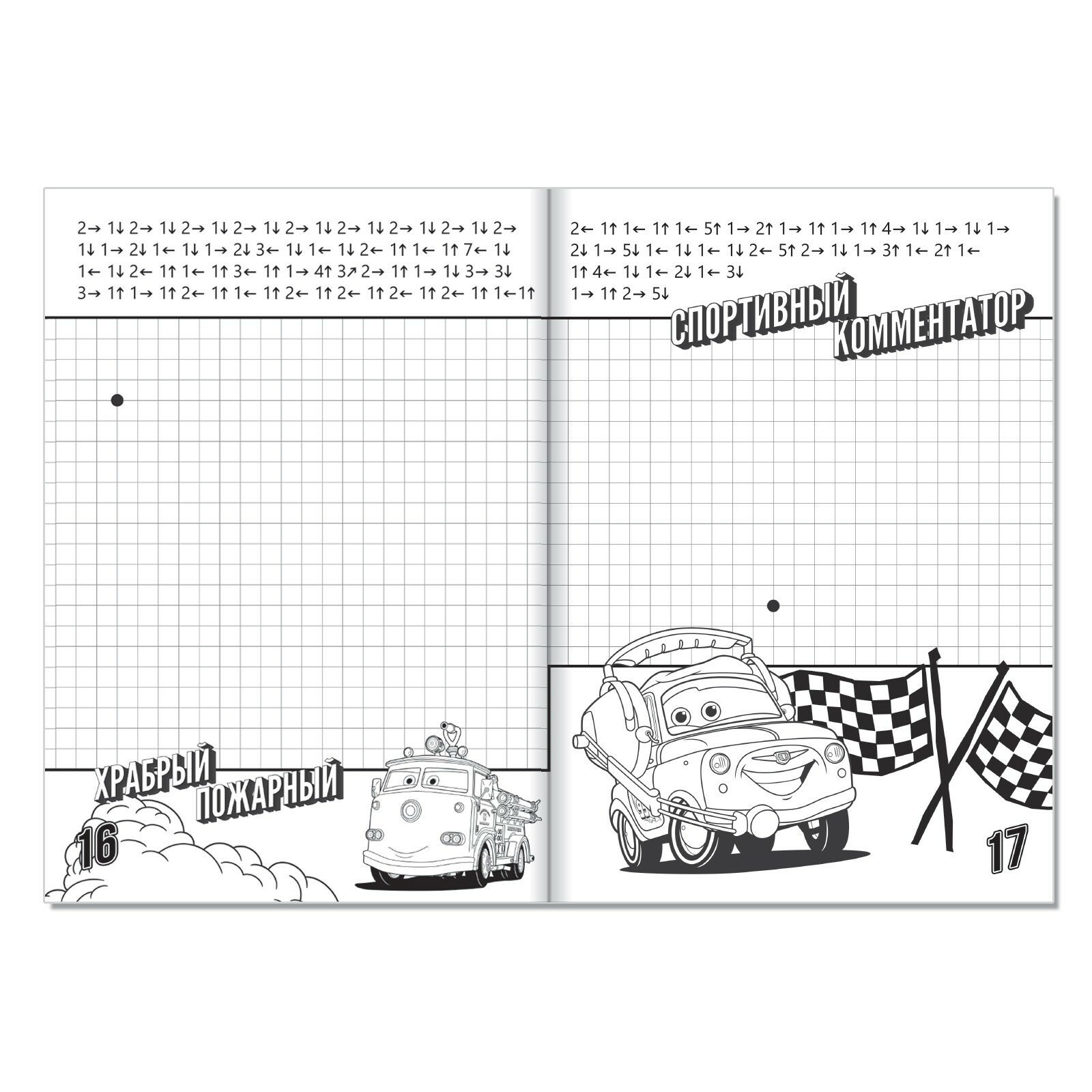 2→ 1↓ 2→ 1↓ 2→ 1↓ 2→ 1↓ 2→ 1↓ 2→ 1↓ 2→ 1↓ 2→ 1↓ 2→
1↓ 1→ 2↓ 1← 1↓ 1→ 2↓ 3← 1↓ 1← 1↓ 2← 1↑ 1← 1↑ 7← 1↓
1← 1↓ 2← 1↑ 1← 1↑ 3← 1↑ 1→ 4↑ 3↗ 2→ 1↑ 1→ 1↓ 3→ 3↓
3→ 1↑ 1→ 1↑ 2← 1↑ 1← 1↑ 2← 1↑ 2← 1↑ 2← 1↑ 2← 1↑ 1←1↑

ХРАБРЫЙ ПОЖАРНЫЙ

16

2← 1↑ 1← 1↑ 1← 5↑ 1→ 2↑ 1→ 1↑ 1→ 1↑ 4→ 1↓ 1→ 1↓ 1→
2↓ 1→ 5↓ 1← 1↓ 1← 1↓ 2← 5↑ 2→ 1↓ 1→ 3↑ 1← 2↑ 1←
1↑ 4← 1↓ 1← 2↓ 1← 3↓
1→ 1↑ 2→ 5↓

СПОРТИВНЫЙ КОММЕНТАТОР

17